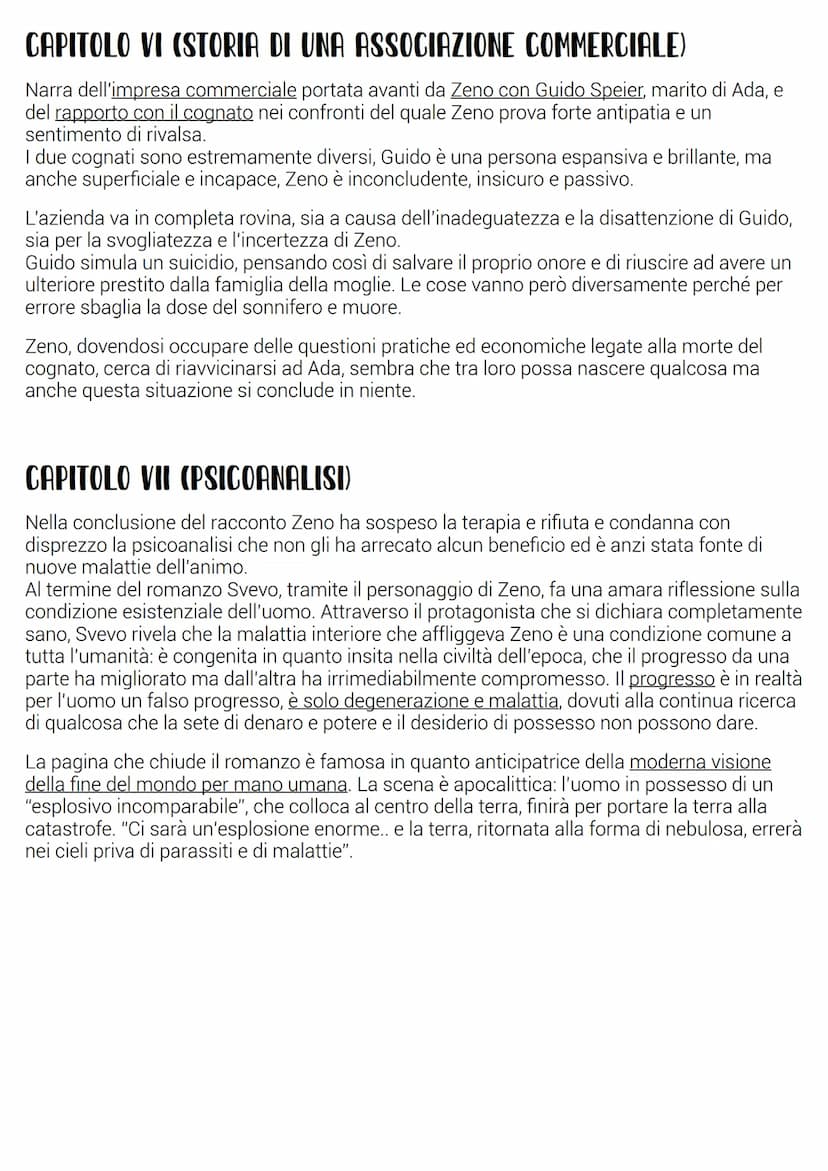 CAPITOLO VI (STORIA DI UNA ASSOCIAZIONE COMMERCIALE)

Narra dell'impresa commerciale portata avanti da Zeno con Guido Speier, marito di Ada, e del rapporto con il cognato nei confronti del quale Zeno prova forte antipatia e un sentimento di rivalsa.
I due cognati sono estremamente diversi, Guido è una persona espansiva e brillante, ma anche superficiale e incapace, Zeno è inconcludente, insicuro e passivo.

L'azienda va in completa rovina, sia a causa dell'inadeguatezza e la disattenzione di Guido, sia per la svogliatezza e l'incertezza di Zeno.
Guido simula un suicidio, pensando così di salvare il proprio onore e di riuscire ad avere un ulteriore prestito dalla famiglia della moglie. Le cose vanno però diversamente perché per errore sbaglia la dose del sonnifero e muore.

Zeno, dovendosi occupare delle questioni pratiche ed economiche legate alla morte del cognato, cerca di riavvicinarsi ad Ada, sembra che tra loro possa nascere qualcosa ma anche questa situazione si conclude in niente.

CAPITOLO VII (PSICOANALISI)

Nella conclusione del racconto Zeno ha sospeso la terapia e rifiuta e condanna con disprezzo la psicoanalisi che non gli ha arrecato alcun beneficio ed è anzi stata fonte di nuove malattie dell'animo.
Al termine del romanzo Svevo, tramite il personaggio di Zeno, fa una amara riflessione sulla condizione esistenziale dell'uomo. Attraverso il protagonista che si dichiara completamente sano, Svevo rivela che la malattia interiore che affliggeva Zeno è una condizione comune a tutta l'umanità: è congenita in quanto insita nella civiltà dell'epoca, che il progresso da una parte ha migliorato ma dall'altra ha irrimediabilmente compromesso. Il progresso è in realtà per l'uomo un falso progresso, è solo degenerazione e malattia, dovuti alla continua ricerca di qualcosa che la sete di denaro e potere e il desiderio di possesso non possono dare.

La pagina che chiude il romanzo è famosa in quanto anticipatrice della moderna visione della fine del mondo per mano umana. La scena è apocalittica: l'uomo in possesso di un "esplosivo incomparabile", che colloca al centro della terra, finirà per portare la terra alla catastrofe. "Ci sarà un'esplosione enorme.. e la terra, ritornata alla forma di nebulosa, errerà nei cieli priva di parassiti e di malattie".